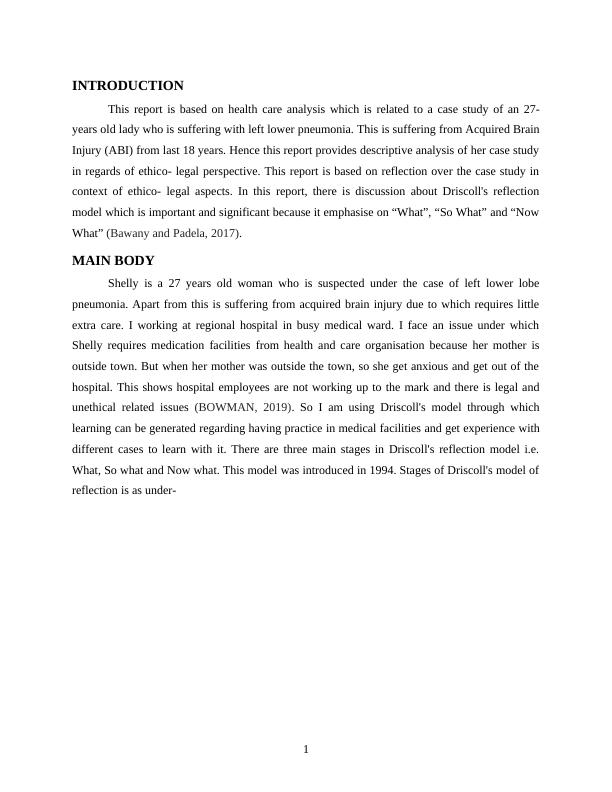 INTRODUCTION

This report is based on health care analysis which is related to a case study of an 27-years old lady who is suffering with left lower pneumonia. This is suffering from Acquired Brain Injury (ABI) from last 18 years. Hence this report provides descriptive analysis of her case study in regards of ethico- legal perspective. This report is based on reflection over the case study in context of ethico- legal aspects. In this report, there is discussion about Driscoll's reflection model which is important and significant because it emphasise on “What”, “So What” and “Now What” (Bawany and Padela, 2017).

MAIN BODY

Shelly is a 27 years old woman who is suspected under the case of left lower lobe pneumonia. Apart from this is suffering from acquired brain injury due to which requires little extra care. I working at regional hospital in busy medical ward. I face an issue under which Shelly requires medication facilities from health and care organisation because her mother is outside town. But when her mother was outside the town, so she get anxious and get out of the hospital. This shows hospital employees are not working up to the mark and there is legal and unethical related issues (BOWMAN, 2019). So I am using Driscoll's model through which learning can be generated regarding having practice in medical facilities and get experience with different cases to learn with it. There are three main stages in Driscoll's reflection model i.e. What, So what and Now what. This model was introduced in 1994. Stages of Driscoll's model of reflection is as under-

1